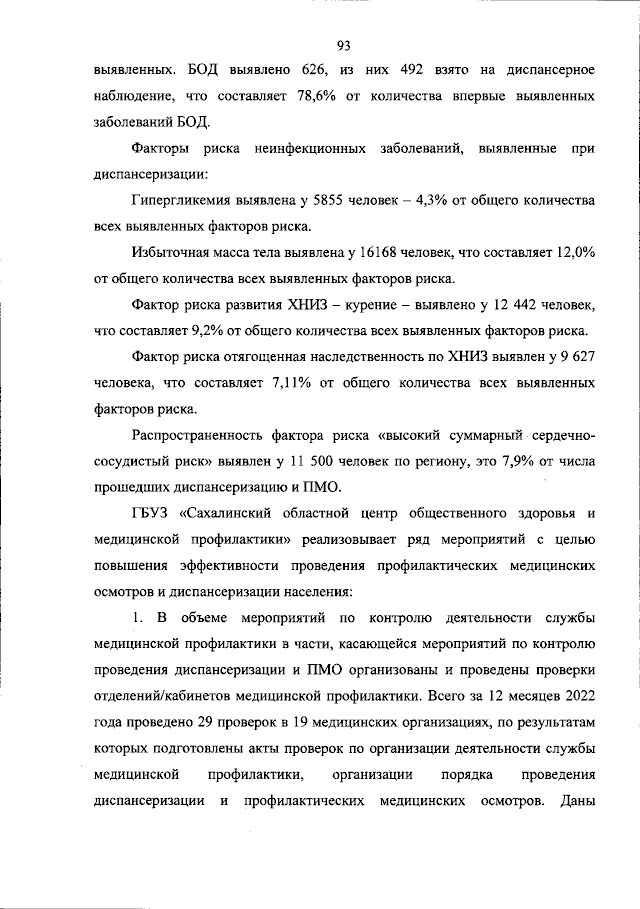 93

выявленных. БОД выявлено 626, из них 492 взято на диспансерное наблюдение, что составляет 78,6% от количества впервые выявленных заболеваний БОД.

Факторы риска неинфекционных заболеваний, выявленные при диспансеризации:

Гипергликемия выявлена у 5855 человек – 4,3% от общего количества всех выявленных факторов риска.

Избыточная масса тела выявлена у 16168 человек, что составляет 12,0% от общего количества всех выявленных факторов риска.

Фактор риска развития ХНИЗ – курение – выявлено у 12 442 человек, что составляет 9,2% от общего количества всех выявленных факторов риска.

Фактор риска отягощенная наследственность по ХНИЗ выявлен у 9 627 человека, что составляет 7,11% от общего количества всех выявленных факторов риска.

Распространенность фактора риска «высокий суммарный сердечно-сосудистый риск» выявлен у 11 500 человек по региону, это 7,9% от числа прошедших диспансеризацию и ПМО.

ГБУЗ «Сахалинский областной центр общественного здоровья и медицинской профилактики» реализовывает ряд мероприятий с целью повышения эффективности проведения профилактических медицинских осмотров и диспансеризации населения:

1. В объеме мероприятий по контролю деятельности службы медицинской профилактики в части, касающейся мероприятий по контролю проведения диспансеризации и ПМО организованы и проведены проверки отделений/кабинетов медицинской профилактики. Всего за 12 месяцев 2022 года проведено 29 проверок в 19 медицинских организациях, по результатам которых подготовлены акты проверок по организации деятельности службы медицинской профилактики, организации порядка проведения диспансеризации и профилактических медицинских осмотров. Даны